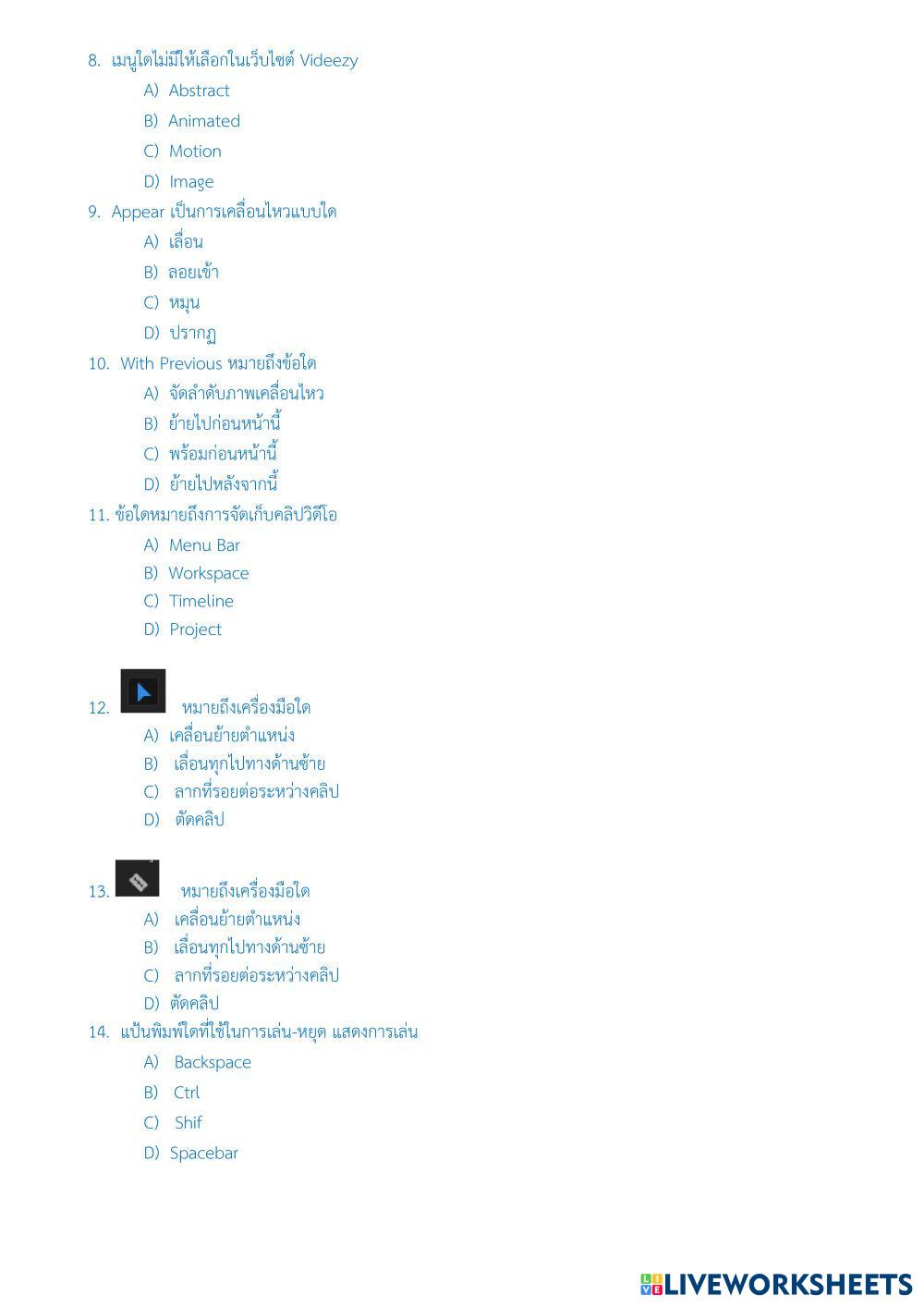 8. เมนูใดไม่มีให้เลือกในเว็บไซต์ Videezy

A) Abstract

B) Animated

C) Motion

D) Image

9. Appear เป็นการเคลื่อนไหวแบบใด

A) เลื่อน

B) ลอยเข้า

C) หมุน

D) ปรากฏ

10. With Previous หมายถึงข้อใด

A) จัดลำดับภาพเคลื่อนไหว

B) ย้ายไปก่อนหน้านี้

C) พร้อมก่อนหน้านี้

D) ย้ายไปหลังจากนี้

11. ข้อใดหมายถึงการจัดเก็บคลิปวิดีโอ

A) Menu Bar

B) Workspace

C) Timeline

D) Project

12. หมายถึงเครื่องมือใด

A) เคลื่อนย้ายตำแหน่ง

B) เลื่อนทุกไปทางด้านซ้าย

C) ลากที่รอยต่อระหว่างคลิป

D) ตัดคลิป

13. หมายถึงเครื่องมือใด

A) เคลื่อนย้ายตำแหน่ง

B) เลื่อนทุกไปทางด้านซ้าย

C) ลากที่รอยต่อระหว่างคลิป

D) ตัดคลิป

14. แป้นพิมพ์ใดที่ใช้ในการเล่น-หยุด แสดงการเล่น

A) Backspace

B) Ctrl

C) Shif

D) Spacebar

LIVEWORKSHEETS